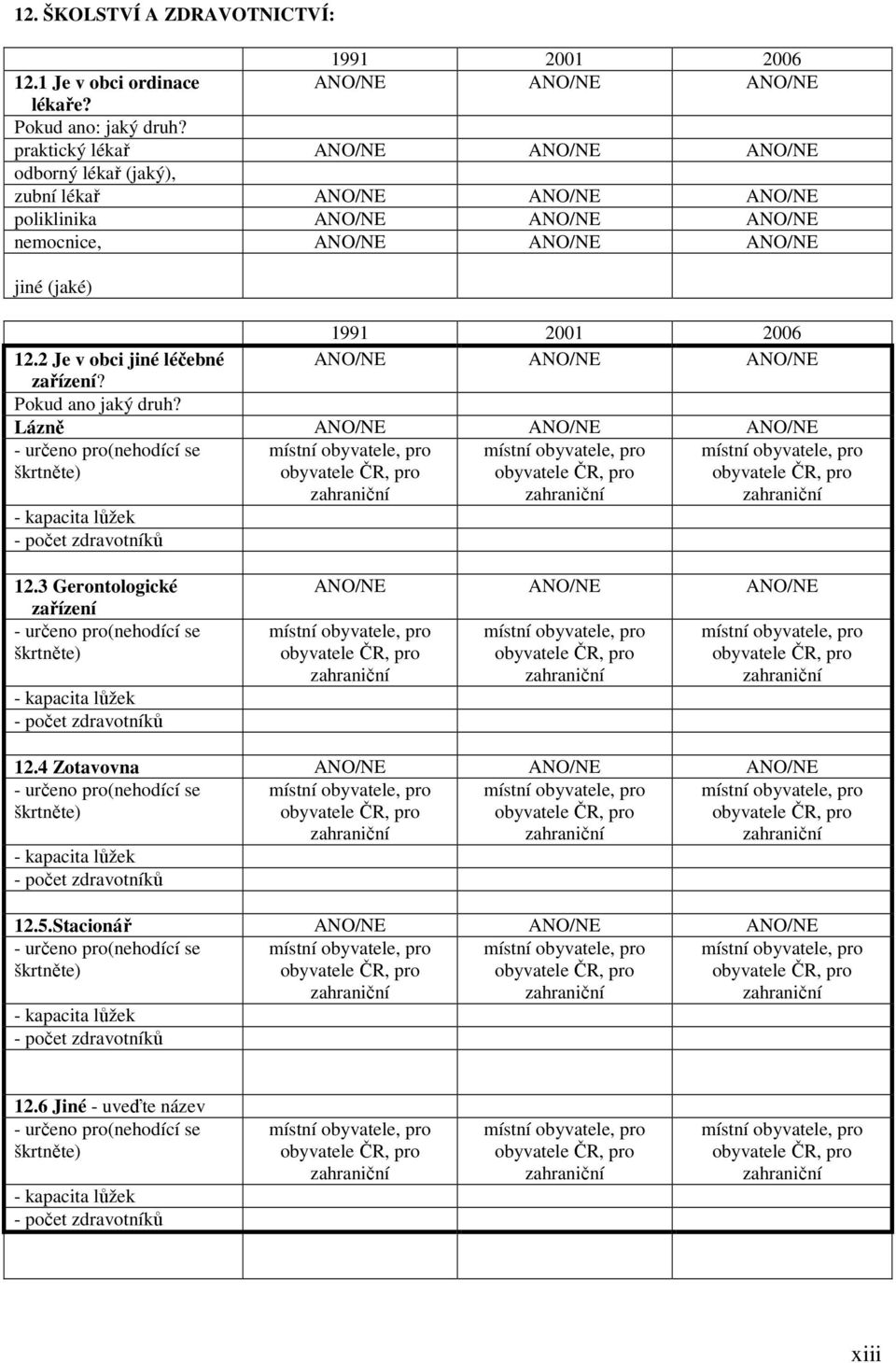 12. ŠKOLSTVÍ A ZDRAVOTNICTVÍ:

| | 1991 | 2001 | 2006 |
|---|---|---|---|
| 12.1 Je v obci ordinace lékaře? | ANO/NE | ANO/NE | ANO/NE |
| Pokud ano: jaký druh? | | | |
| praktický lékař | ANO/NE | ANO/NE | ANO/NE |
| odborný lékař (jaký), | | | |
| zubní lékař | ANO/NE | ANO/NE | ANO/NE |
| poliklinika | ANO/NE | ANO/NE | ANO/NE |
| nemocnice, | ANO/NE | ANO/NE | ANO/NE |
| jiné (jaké) | | | |

| | 1991 | 2001 | 2006 |
|---|---|---|---|
| 12.2 Je v obci jiné léčebné zařízení? | ANO/NE | ANO/NE | ANO/NE |
| Pokud ano jaký druh? | | | |
| Lázně | ANO/NE | ANO/NE | ANO/NE |
| - určeno pro(nehodící se škrtněte) | místní obyvatele, pro obyvatele ČR, pro zahraniční | místní obyvatele, pro obyvatele ČR, pro zahraniční | místní obyvatele, pro obyvatele ČR, pro zahraniční |
| - kapacita lůžek | | | |
| - počet zdravotníků | | | |
| 12.3 Gerontologické zařízení | ANO/NE | ANO/NE | ANO/NE |
| - určeno pro(nehodící se škrtněte) | místní obyvatele, pro obyvatele ČR, pro zahraniční | místní obyvatele, pro obyvatele ČR, pro zahraniční | místní obyvatele, pro obyvatele ČR, pro zahraniční |
| - kapacita lůžek | | | |
| - počet zdravotníků | | | |
| 12.4 Zotavovna | ANO/NE | ANO/NE | ANO/NE |
| - určeno pro(nehodící se škrtněte) | místní obyvatele, pro obyvatele ČR, pro zahraniční | místní obyvatele, pro obyvatele ČR, pro zahraniční | místní obyvatele, pro obyvatele ČR, pro zahraniční |
| - kapacita lůžek | | | |
| - počet zdravotníků | | | |
| 12.5.Stacionář | ANO/NE | ANO/NE | ANO/NE |
| - určeno pro(nehodící se škrtněte) | místní obyvatele, pro obyvatele ČR, pro zahraniční | místní obyvatele, pro obyvatele ČR, pro zahraniční | místní obyvatele, pro obyvatele ČR, pro zahraniční |
| - kapacita lůžek | | | |
| - počet zdravotníků | | | |
| 12.6 Jiné - uveďte název | | | |
| - určeno pro(nehodící se škrtněte) | místní obyvatele, pro obyvatele ČR, pro zahraniční | místní obyvatele, pro obyvatele ČR, pro zahraniční | místní obyvatele, pro obyvatele ČR, pro zahraniční |
| - kapacita lůžek | | | |
| - počet zdravotníků | | | |

xiii